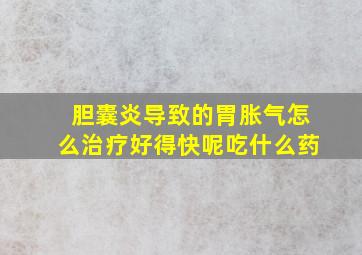 胆囊炎导致的胃胀气怎么治疗好得快呢吃什么药